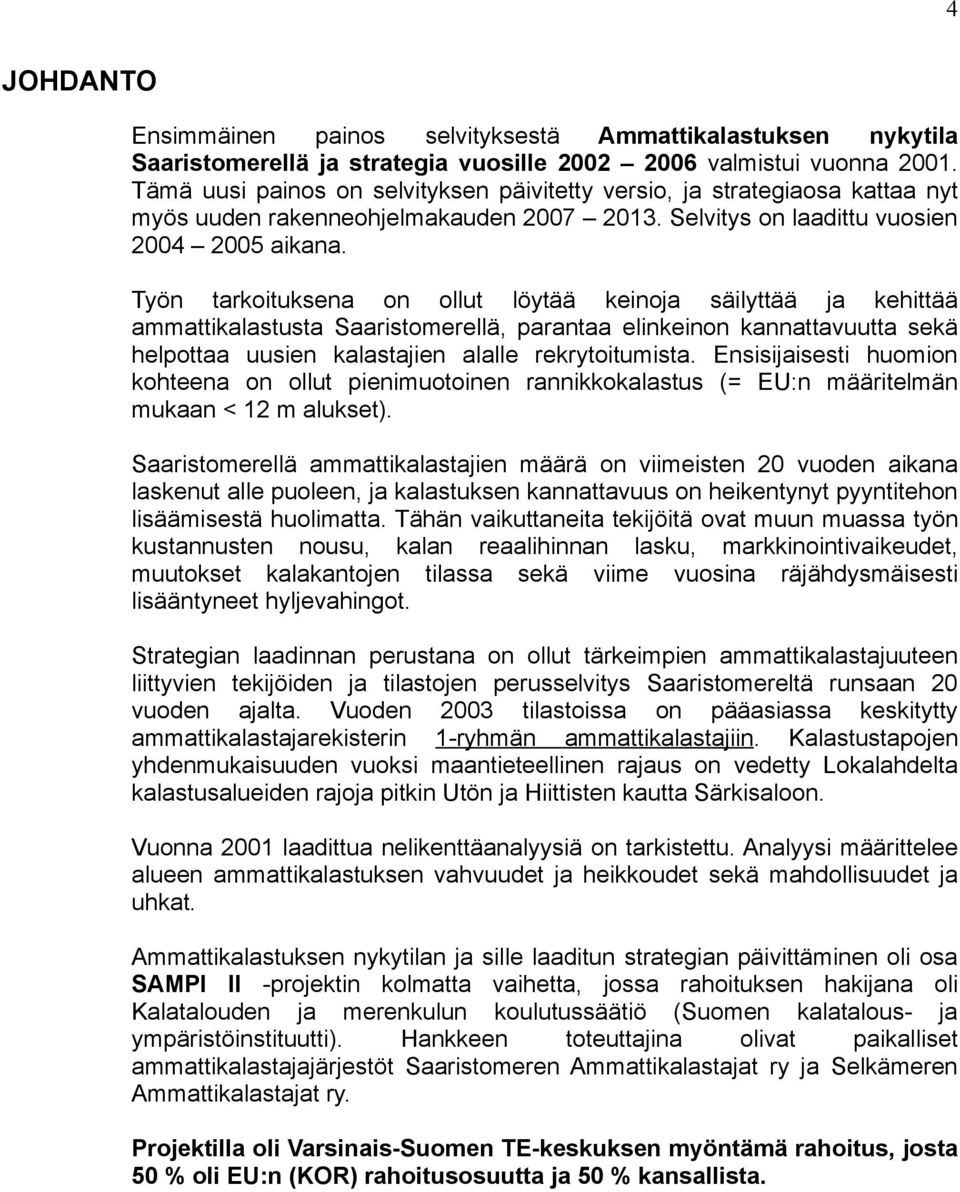 4

JOHDANTO

Ensimmäinen painos selvityksestä Ammattikalastuksen nykytila Saaristomerellä ja strategia vuosille 2002 – 2006 valmistui vuonna 2001. Tämä uusi painos on selvityksen päivitetty versio, ja strategiaosa kattaa nyt myös uuden rakenneohjelmakauden 2007 – 2013. Selvitys on laadittu vuosien 2004 – 2005 aikana.

Työn tarkoituksena on ollut löytää keinoja säilyttää ja kehittää ammattikalastusta Saaristomerellä, parantaa elinkeinon kannattavuutta sekä helpottaa uusien kalastajien alalle rekrytoitumista. Ensisijaisesti huomion kohteena on ollut pienimuotoinen rannikkokalastus (= EU:n määritelmän mukaan < 12 m alukset).

Saaristomerellä ammattikalastajien määrä on viimeisten 20 vuoden aikana laskenut alle puoleen, ja kalastuksen kannattavuus on heikentynyt pyyntitehon lisäämisestä huolimatta. Tähän vaikuttaneita tekijöitä ovat muun muassa työn kustannusten nousu, kalan reaalihinnan lasku, markkinointivaikeudet, muutokset kalakantojen tilassa sekä viime vuosina räjähdysmäisesti lisääntyneet hyljevahingot.

Strategian laadinnan perustana on ollut tärkeimpien ammattikalastajuuteen liittyvien tekijöiden ja tilastojen perusselvitys Saaristomereltä runsaan 20 vuoden ajalta. Vuoden 2003 tilastoissa on pääasiassa keskitytty ammattikalastajarekisterin 1-ryhmän ammattikalastajiin. Kalastustapojen yhdenmukaisuuden vuoksi maantieteellinen rajaus on vedetty Lokalahdelta kalastusalueiden rajoja pitkin Utön ja Hiittisten kautta Särkisaloon.

Vuonna 2001 laadittua nelikenttäanalyysiä on tarkistettu. Analyysi määrittelee alueen ammattikalastuksen vahvuudet ja heikkoudet sekä mahdollisuudet ja uhkat.

Ammattikalastuksen nykytilan ja sille laaditun strategian päivittäminen oli osa SAMPI II -projektin kolmatta vaihetta, jossa rahoituksen hakijana oli Kalatalouden ja merenkulun koulutussäätiö (Suomen kalatalous- ja ympäristöinstituutti). Hankkeen toteuttajina olivat paikalliset ammattikalastajajärjestöt Saaristomeren Ammattikalastajat ry ja Selkämeren Ammattikalastajat ry.

Projektilla oli Varsinais-Suomen TE-keskuksen myöntämä rahoitus, josta 50 % oli EU:n (KOR) rahoitusosuutta ja 50 % kansallista.